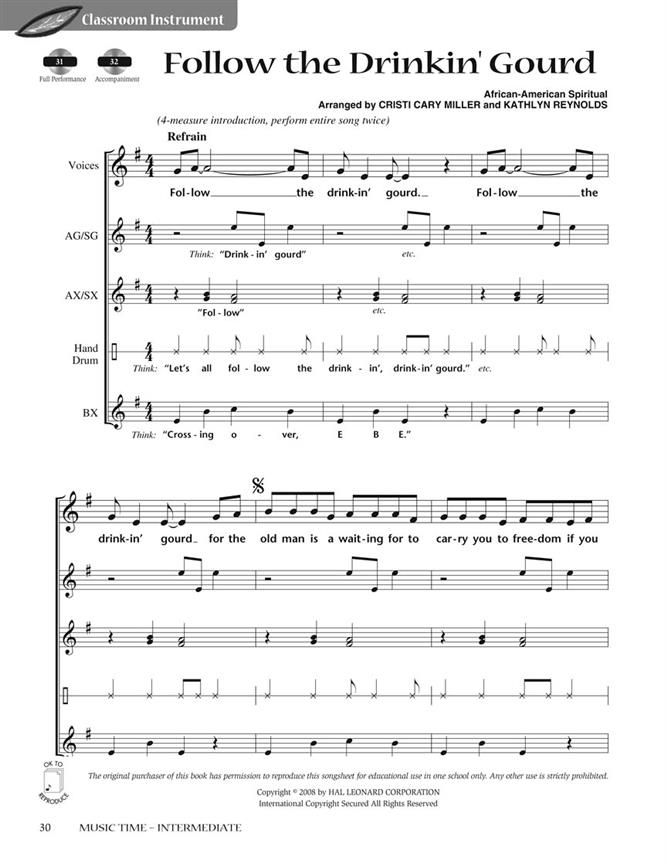 Classroom Instrument

31 Full Performance 32 Accompaniment

Follow the Drinkin' Gourd

African-American Spiritual
Arranged by CRISTI CARY MILLER and KATHLYN REYNOLDS

(4-measure introduction, perform entire song twice)

Refrain

Voices

Fol-low the drink-in' gourd. Fol-low the

AG/SG

Think: "Drink-in' gourd" etc.

AX/SX

"Fol-low" etc.

Hand Drum

Think: "Let's all fol-low the drink-in', drink-in' gourd." etc.

BX

Think: "Cross-ing o-ver, E B E."

drink-in' gourd for the old man is a wait-ing for to car-ry you to free-dom if you

OK TO REPRODUCE

The original purchaser of this book has permission to reproduce this songsheet for educational use in one school only. Any other use is strictly prohibited.

Copyright © 2008 by HAL LEONARD CORPORATION
International Copyright Secured All Rights Reserved

30 MUSIC TIME – INTERMEDIATE